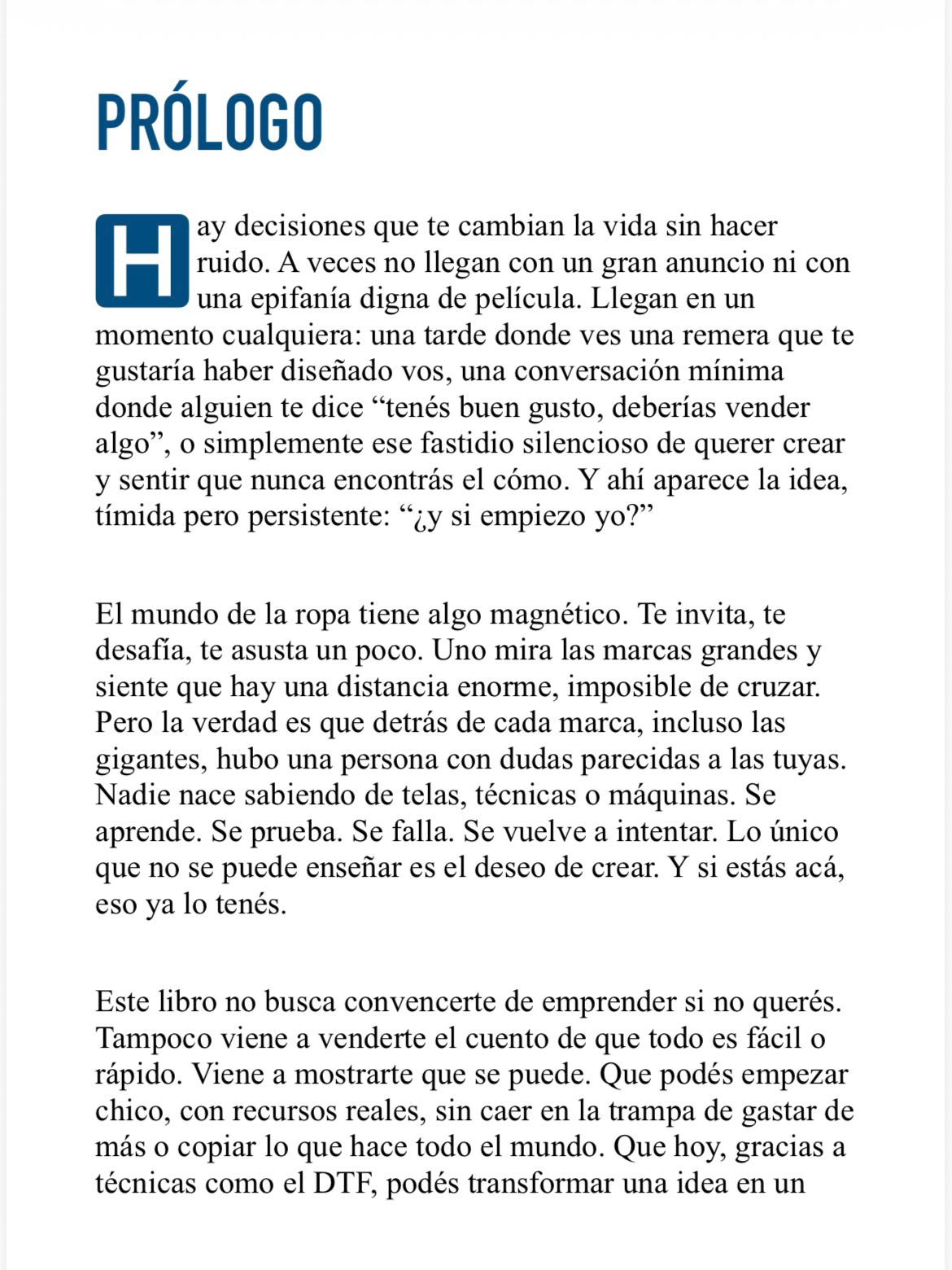 PRÓLOGO

Hay decisiones que te cambian la vida sin hacer ruido. A veces no llegan con un gran anuncio ni con una epifanía digna de película. Llegan en un momento cualquiera: una tarde donde ves una remera que te gustaría haber diseñado vos, una conversación mínima donde alguien te dice “tenés buen gusto, deberías vender algo”, o simplemente ese fastidio silencioso de querer crear y sentir que nunca encontrás el cómo. Y ahí aparece la idea, tímida pero persistente: “¿y si empiezo yo?”

El mundo de la ropa tiene algo magnético. Te invita, te desafía, te asusta un poco. Uno mira las marcas grandes y siente que hay una distancia enorme, imposible de cruzar. Pero la verdad es que detrás de cada marca, incluso las gigantes, hubo una persona con dudas parecidas a las tuyas. Nadie nace sabiendo de telas, técnicas o máquinas. Se aprende. Se prueba. Se falla. Se vuelve a intentar. Lo único que no se puede enseñar es el deseo de crear. Y si estás acá, eso ya lo tenés.

Este libro no busca convencerte de emprender si no querés. Tampoco viene a venderte el cuento de que todo es fácil o rápido. Viene a mostrarte que se puede. Que podés empezar chico, con recursos reales, sin caer en la trampa de gastar de más o copiar lo que hace todo el mundo. Que hoy, gracias a técnicas como el DTF, podés transformar una idea en un